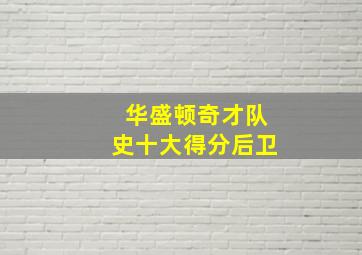 华盛顿奇才队
史十大得分后卫